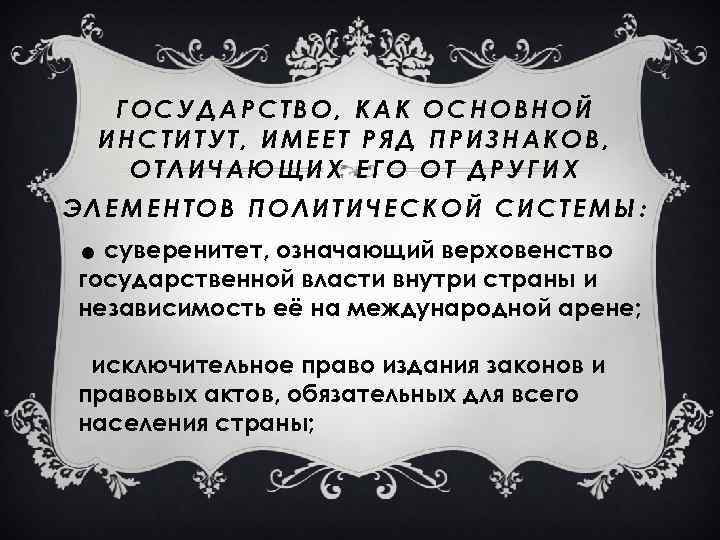 ГОСУДАРСТВО, КАК ОСНОВНОЙ ИНСТИТУТ, ИМЕЕТ РЯД ПРИЗНАКОВ, ОТЛИЧАЮЩИХ ЕГО ОТ ДРУГИХ ЭЛЕМЕНТОВ ПОЛИТИЧЕСКОЙ СИСТЕМЫ:

● суверенитет, означающий верховенство государственной власти внутри страны и независимость её на международной арене;

исключительное право издания законов и правовых актов, обязательных для всего населения страны;